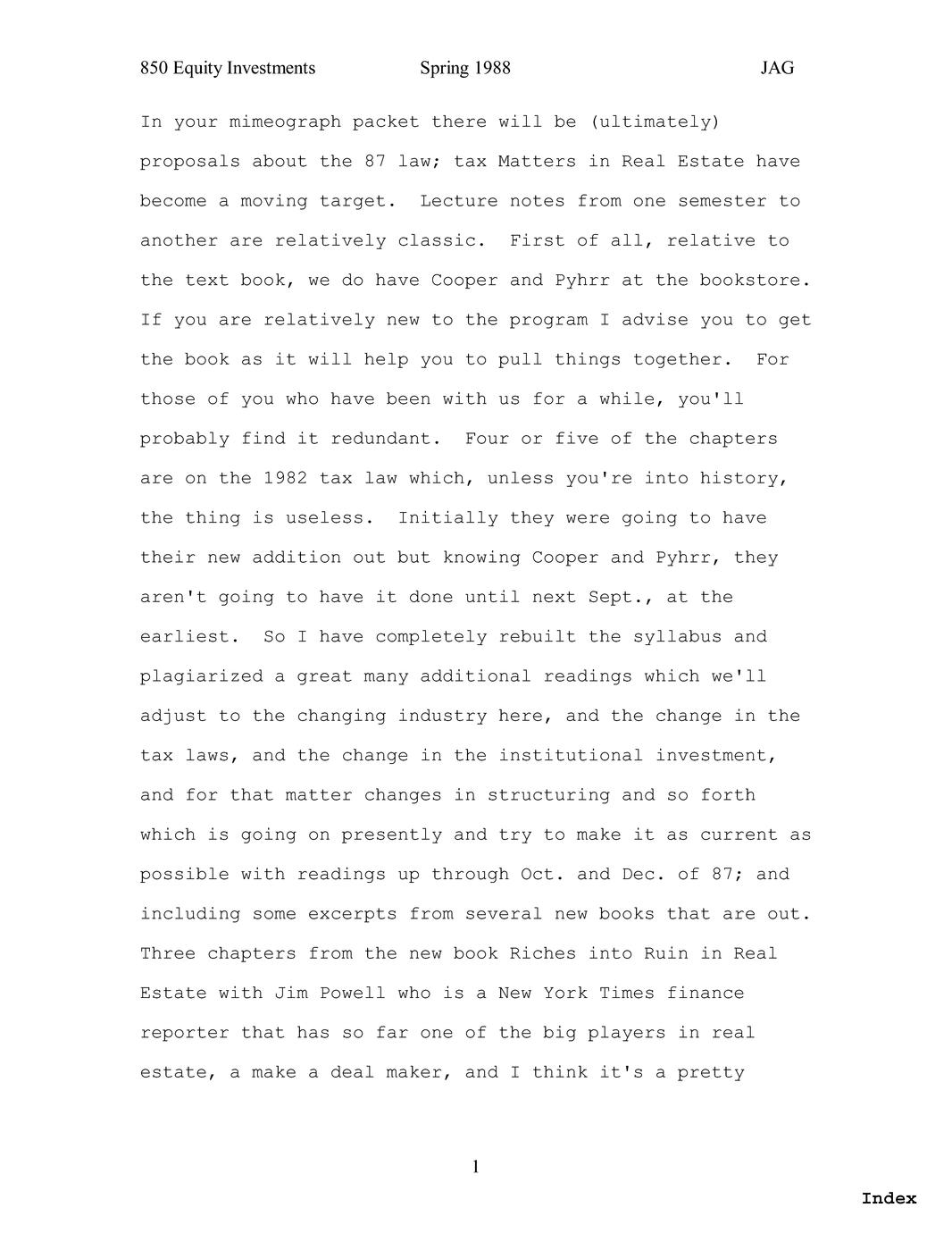 850 Equity Investments Spring 1988 JAG

In your mimeograph packet there will be (ultimately) proposals about the 87 law; tax Matters in Real Estate have become a moving target. Lecture notes from one semester to another are relatively classic. First of all, relative to the text book, we do have Cooper and Pyhrr at the bookstore. If you are relatively new to the program I advise you to get the book as it will help you to pull things together. For those of you who have been with us for a while, you'll probably find it redundant. Four or five of the chapters are on the 1982 tax law which, unless you're into history, the thing is useless. Initially they were going to have their new addition out but knowing Cooper and Pyhrr, they aren't going to have it done until next Sept., at the earliest. So I have completely rebuilt the syllabus and plagiarized a great many additional readings which we'll adjust to the changing industry here, and the change in the tax laws, and the change in the institutional investment, and for that matter changes in structuring and so forth which is going on presently and try to make it as current as possible with readings up through Oct. and Dec. of 87; and including some excerpts from several new books that are out. Three chapters from the new book Riches into Ruin in Real Estate with Jim Powell who is a New York Times finance reporter that has so far one of the big players in real estate, a make a deal maker, and I think it's a pretty

1

Index